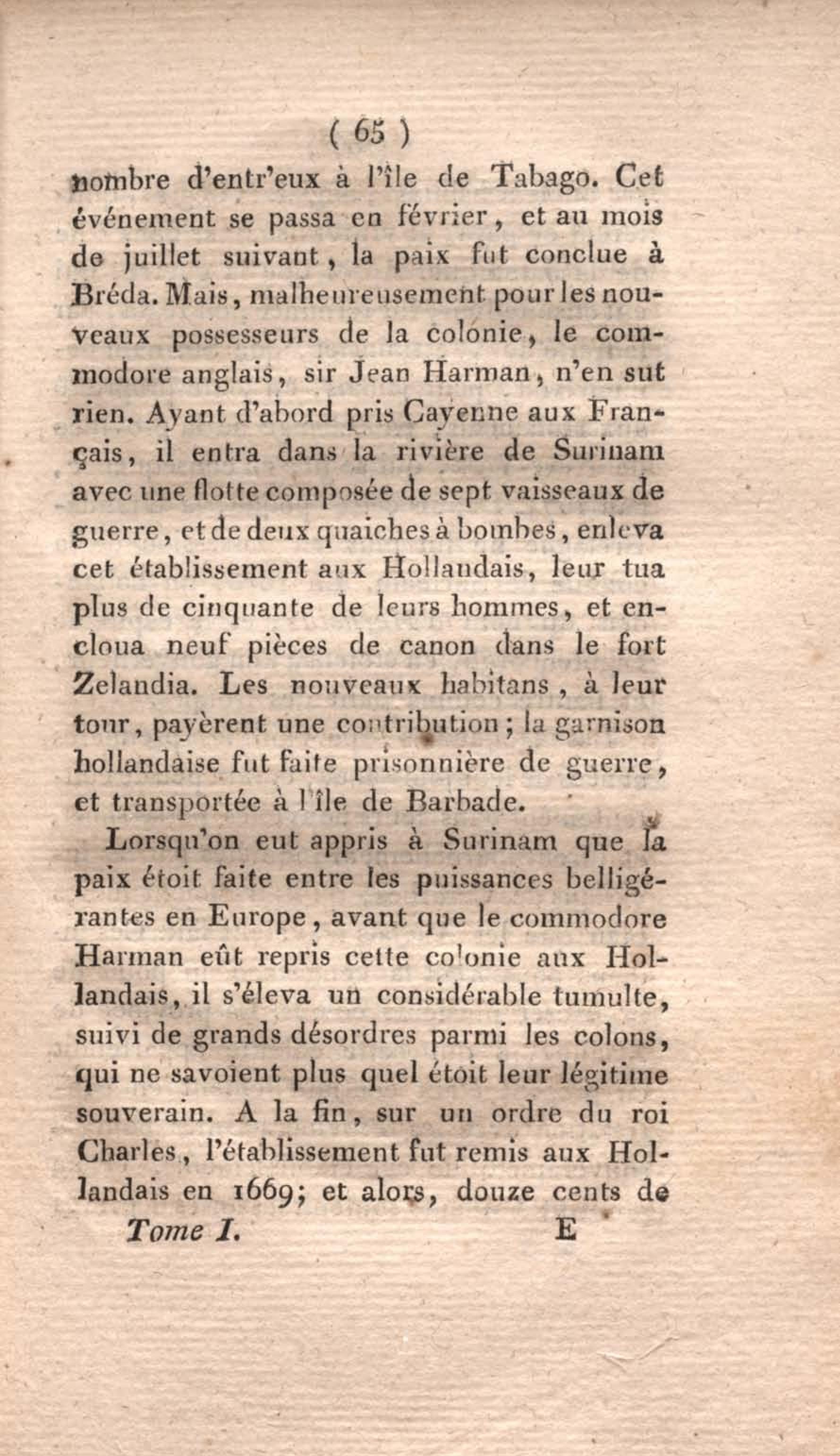 ( 65 )

nombre d'entr'eux à l'île de Tabago. Cet événement se passa en février, et au mois de juillet suivant, la paix fut conclue à Bréda. Mais, malheureusement pour les nouveaux possesseurs de la colonie, le commodore anglais, sir Jean Harman, n'en sut rien. Ayant d'abord pris Cayenne aux Français, il entra dans la rivière de Surinam avec une flotte composée de sept vaisseaux de guerre, et de deux quaiches à bombes, enleva cet établissement aux Hollandais, leur tua plus de cinquante de leurs hommes, et encloua neuf pièces de canon dans le fort Zelandia. Les nouveaux habitans, à leur tour, payèrent une contribution; la garnison hollandaise fut faite prisonnière de guerre, et transportée à l'île de Barbade.

Lorsqu'on eut appris à Surinam que la paix étoit faite entre les puissances belligérantes en Europe, avant que le commodore Harman eût repris cette colonie aux Hollandais, il s'éleva un considérable tumulte, suivi de grands désordres parmi les colons, qui ne savoient plus quel étoit leur légitime souverain. A la fin, sur un ordre du roi Charles, l'établissement fut remis aux Hollandais en 1669; et alors, douze cents de

Tome I. E